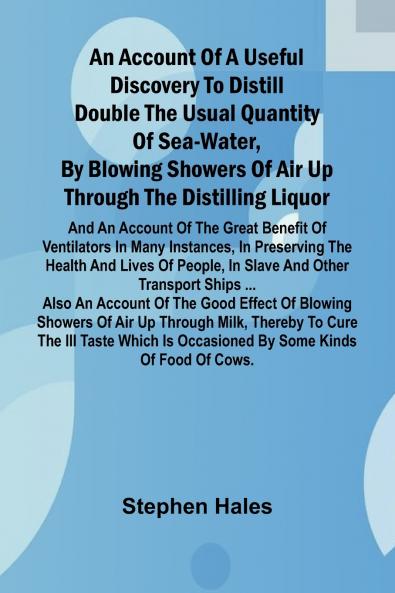 An Account Of A Useful Discovery To Distill Double The Usual Quantity Of Sea-Water, By Blowing Showers Of Air Up Through The Distilling Liquor

And An Account Of The Great Benefit Of Ventilators In Many Instances, In Preserving The Health And Lives Of People, In Slave And Other Transport Ships ...
Also An Account Of The Good Effect Of Blowing Showers Of Air Up Through Milk, Thereby To Cure The Ill Taste Which Is Occasioned By Some Kinds Of Food Of Cows.

Stephen Hales